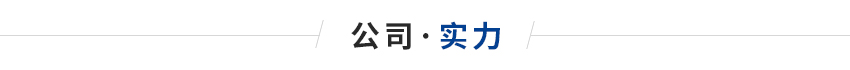 公司·实力